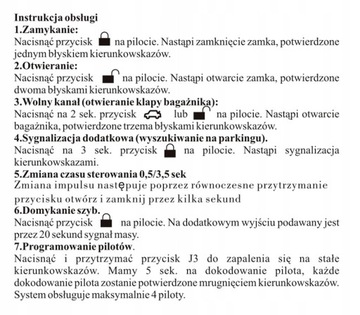 Instrukcja obsługi
1.Zamykanie:
Nacisnąć przycisk na pilocie. Nastąpi zamknięcie zamka, potwierdzone jednym błyskiem kierunkowskazów.
2.Otwieranie:
Nacisnąć przycisk na pilocie. Nastąpi otwarcie zamka, potwierdzone dwoma błyskami kierunkowskazów.
3.Wolny kanał (otwieranie klapy bagażnika):
Nacisnąć na 2 sek. przycisk lub na pilocie. Nastąpi otwarcie bagażnika, potwierdzone trzema błyskami kierunkowskazów.
4.Sygnalizacja dodatkowa (wyszukiwanie na parkingu).
Nacisnąć na 3 sek. przycisk na pilocie. Nastąpi sygnalizacja kierunkowskazami.
5.Zmiana czasu sterowania 0,5/3,5 sek
Zmiana impulsu następuje poprzez równoczesne przytrzymanie przycisku otwórz i zamknij przez kilka sekund
6.Domykanie szyb.
Nacisnąć przycisk na pilocie. Na dodatkowym wyjściu podawany jest przez 20 sekund sygnał masy.
7.Programowanie pilotów.
Nacisnąć i przytrzymać przycisk J3 do zapalenia się na stałe kierunkowskazów. Mamy 5 sek. na dokodowanie pilota, każde dokodowanie pilota zostanie potwierdzone mrugnięciem kierunkowskazów. System obsługuje maksymalnie 4 piloty.